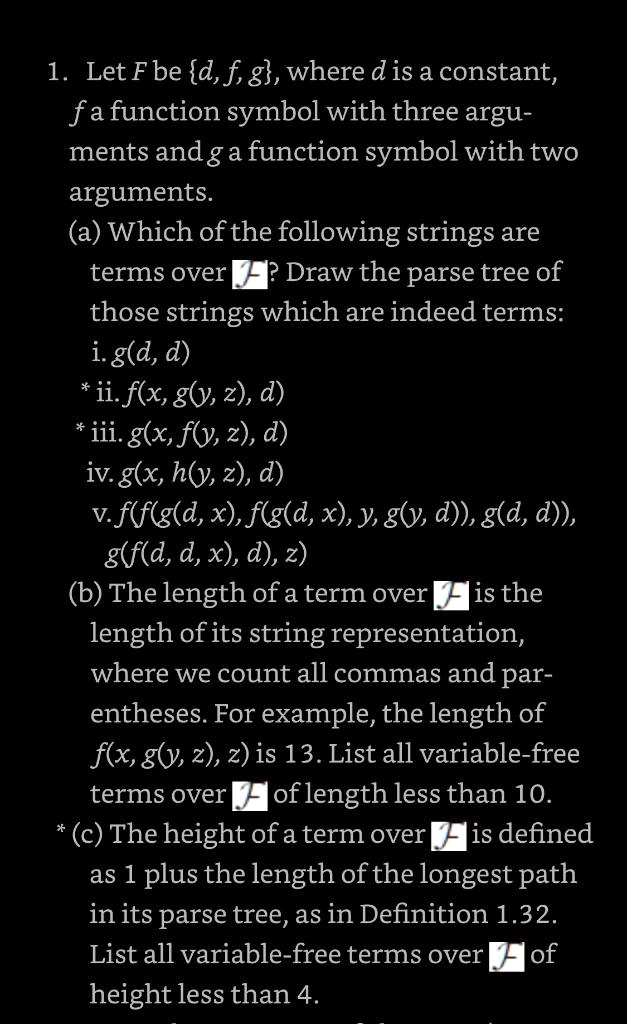 1. Let $F$ be $\{d, f, g\}$, where $d$ is a constant, $f$ a function symbol with three arguments and $g$ a function symbol with two arguments.

(a) Which of the following strings are terms over $\mathcal{F}$? Draw the parse tree of those strings which are indeed terms:

i. $g(d, d)$

* ii. $f(x, g(y, z), d)$

* iii. $g(x, f(y, z), d)$

iv. $g(x, h(y, z), d)$

v. $f(f(g(d, x), f(g(d, x), y, g(y, d)), g(d, d)), g(f(d, d, x), d), z)$

(b) The length of a term over $\mathcal{F}$ is the length of its string representation, where we count all commas and parentheses. For example, the length of $f(x, g(y, z), z)$ is 13. List all variable-free terms over $\mathcal{F}$ of length less than 10.

* (c) The height of a term over $\mathcal{F}$ is defined as 1 plus the length of the longest path in its parse tree, as in Definition 1.32. List all variable-free terms over $\mathcal{F}$ of height less than 4.